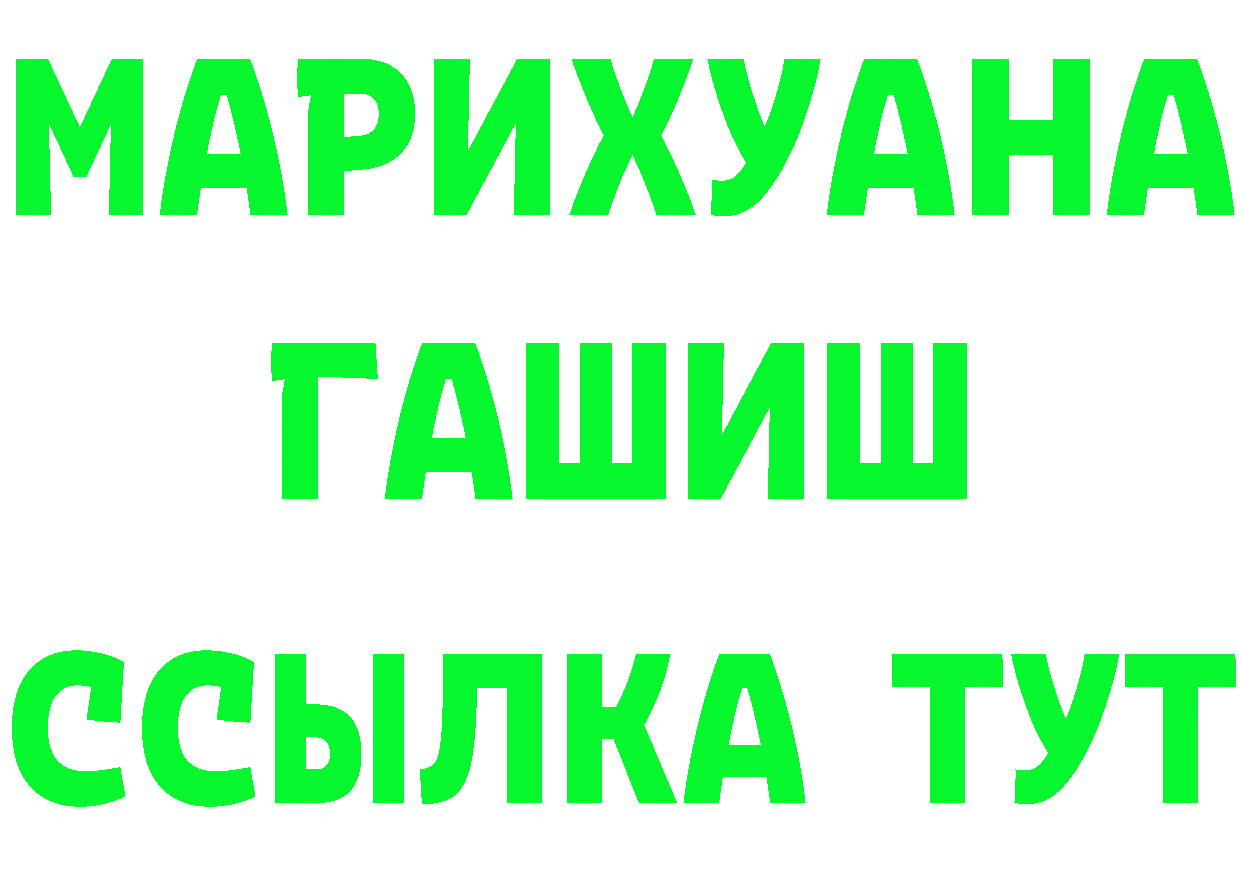 МАРИХУАНА
ГАШИШ
ССЫЛКА ТУТ